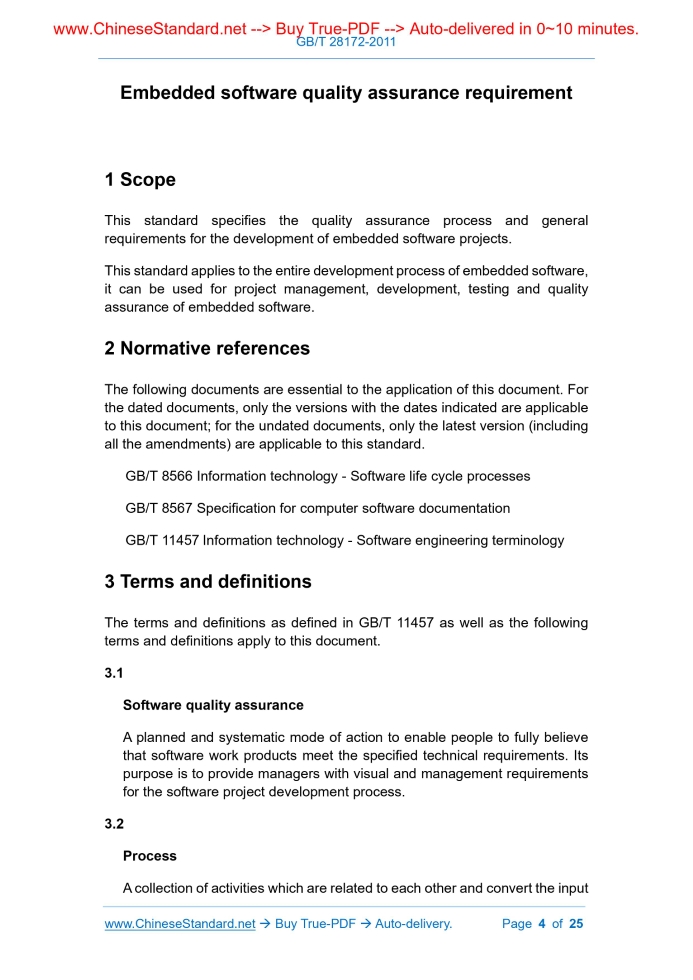 www.ChineseStandard.net --> Buy True-PDF --> Auto-delivered in 0~10 minutes.
GB/T 28172-2011

Embedded software quality assurance requirement

1 Scope

This standard specifies the quality assurance process and general requirements for the development of embedded software projects.

This standard applies to the entire development process of embedded software, it can be used for project management, development, testing and quality assurance of embedded software.

2 Normative references

The following documents are essential to the application of this document. For the dated documents, only the versions with the dates indicated are applicable to this document; for the undated documents, only the latest version (including all the amendments) are applicable to this standard.

GB/T 8566 Information technology - Software life cycle processes

GB/T 8567 Specification for computer software documentation

GB/T 11457 Information technology - Software engineering terminology

3 Terms and definitions

The terms and definitions as defined in GB/T 11457 as well as the following terms and definitions apply to this document.

3.1

Software quality assurance

A planned and systematic mode of action to enable people to fully believe that software work products meet the specified technical requirements. Its purpose is to provide managers with visual and management requirements for the software project development process.

3.2

Process

A collection of activities which are related to each other and convert the input

www.ChineseStandard.net → Buy True-PDF → Auto-delivery. Page 4 of 25